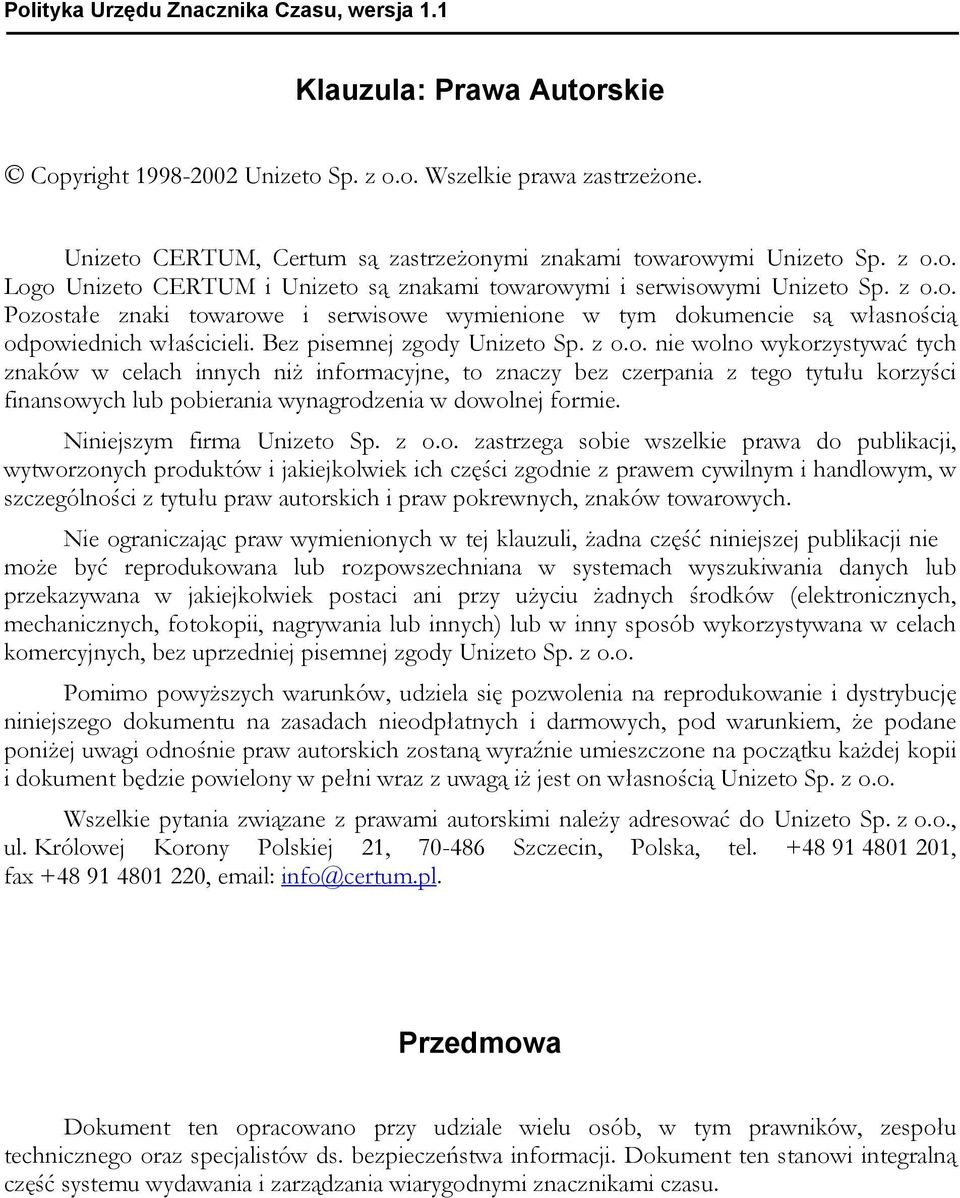 Polityka Urzędu Znacznika Czasu, wersja 1.1

Klauzula: Prawa Autorskie

© Copyright 1998-2002 Unizeto Sp. z o.o. Wszelkie prawa zastrzeżone.

Unizeto CERTUM, Certum są zastrzeżonymi znakami towarowymi Unizeto Sp. z o.o. Logo Unizeto CERTUM i Unizeto są znakami towarowymi i serwisowymi Unizeto Sp. z o.o. Pozostałe znaki towarowe i serwisowe wymienione w tym dokumencie są własnością odpowiednich właścicieli. Bez pisemnej zgody Unizeto Sp. z o.o. nie wolno wykorzystywać tych znaków w celach innych niż informacyjne, to znaczy bez czerpania z tego tytułu korzyści finansowych lub pobierania wynagrodzenia w dowolnej formie.

Niniejszym firma Unizeto Sp. z o.o. zastrzega sobie wszelkie prawa do publikacji, wytworzonych produktów i jakiejkolwiek ich części zgodnie z prawem cywilnym i handlowym, w szczególności z tytułu praw autorskich i praw pokrewnych, znaków towarowych.

Nie ograniczając praw wymienionych w tej klauzuli, żadna część niniejszej publikacji nie może być reprodukowana lub rozpowszechniana w systemach wyszukiwania danych lub przekazywana w jakiejkolwiek postaci ani przy użyciu żadnych środków (elektronicznych, mechanicznych, fotokopii, nagrywania lub innych) lub w inny sposób wykorzystywana w celach komercyjnych, bez uprzedniej pisemnej zgody Unizeto Sp. z o.o.

Pomimo powyższych warunków, udziela się pozwolenia na reprodukowanie i dystrybucję niniejszego dokumentu na zasadach nieodpłatnych i darmowych, pod warunkiem, że podane poniżej uwagi odnośnie praw autorskich zostaną wyraźnie umieszczone na początku każdej kopii i dokument będzie powielony w pełni wraz z uwagą iż jest on własnością Unizeto Sp. z o.o.

Wszelkie pytania związane z prawami autorskimi należy adresować do Unizeto Sp. z o.o., ul. Królowej Korony Polskiej 21, 70-486 Szczecin, Polska, tel. +48 91 4801 201, fax +48 91 4801 220, email: info@certum.pl.

Przedmowa

Dokument ten opracowano przy udziale wielu osób, w tym prawników, zespołu technicznego oraz specjalistów ds. bezpieczeństwa informacji. Dokument ten stanowi integralną część systemu wydawania i zarządzania wiarygodnymi znacznikami czasu.